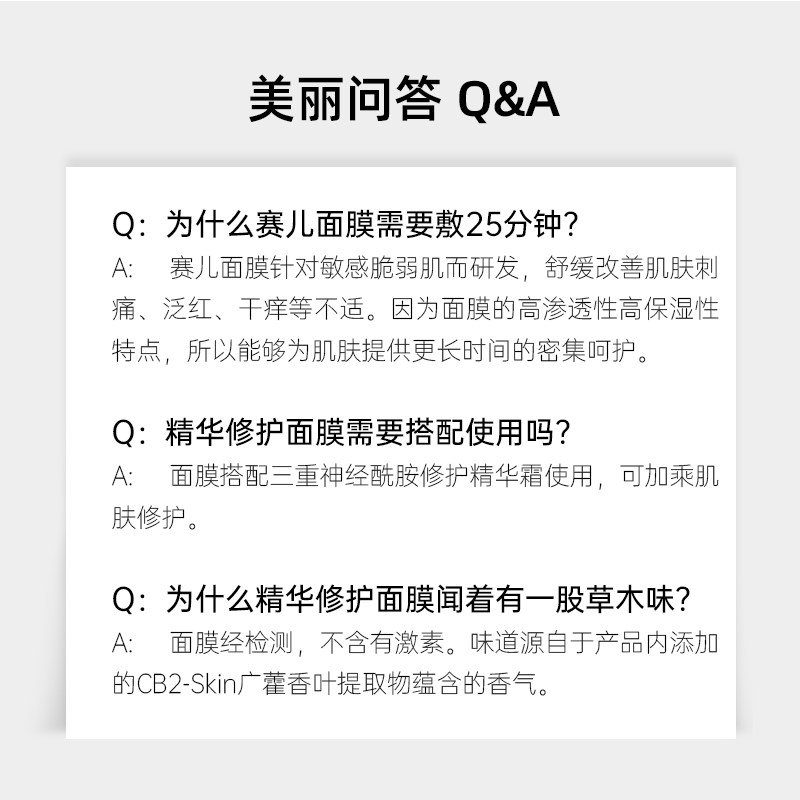 美丽问答 Q&A

Q：为什么赛儿面膜需要敷25分钟？
A：　赛儿面膜针对敏感脆弱肌而研发，舒缓改善肌肤刺痛、泛红、干痒等不适。因为面膜的高渗透性高保湿性特点，所以能够为肌肤提供更长时间的密集呵护。

Q：精华修护面膜需要搭配使用吗？
A：　面膜搭配三重神经酰胺修护精华霜使用，可加乘肌肤修护。

Q：为什么精华修护面膜闻着有一股草木味？
A：　面膜经检测，不含有激素。味道源自于产品内添加的CB2-Skin广藿香叶提取物蕴含的香气。